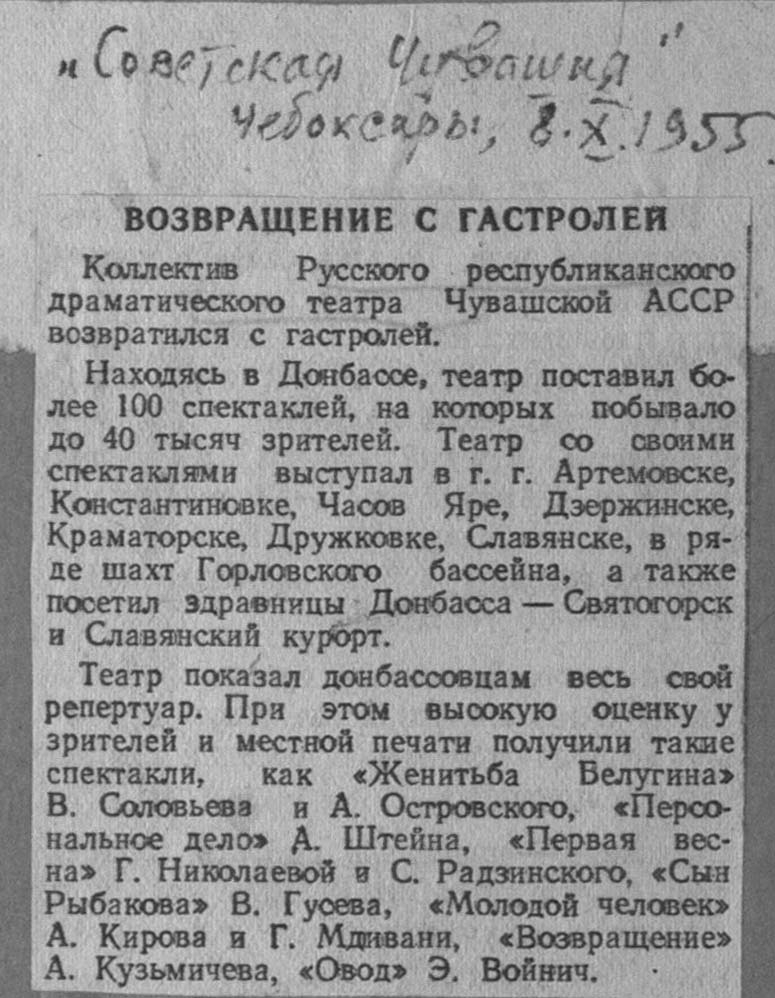 „Советская Чувашия"
Чебоксары, 8.X.1955

ВОЗВРАЩЕНИЕ С ГАСТРОЛЕЙ

Коллектив Русского республиканского драматического театра Чувашской АССР возвратился с гастролей.

Находясь в Донбассе, театр поставил более 100 спектаклей, на которых побывало до 40 тысяч зрителей. Театр со своими спектаклями выступал в г. г. Артемовске, Константиновке, Часов Яре, Дзержинске, Краматорске, Дружковке, Славянске, в ряде шахт Горловского бассейна, а также посетил здравницы Донбасса — Святогорск и Славянский курорт.

Театр показал донбассовцам весь свой репертуар. При этом высокую оценку у зрителей и местной печати получили такие спектакли, как «Женитьба Белугина» В. Соловьева и А. Островского, «Персональное дело» А. Штейна, «Первая весна» Г. Николаевой и С. Радзинского, «Сын Рыбакова» В. Гусева, «Молодой человек» А. Кирова и Г. Мдивани, «Возвращение» А. Кузьмичева, «Овод» Э. Войнич.